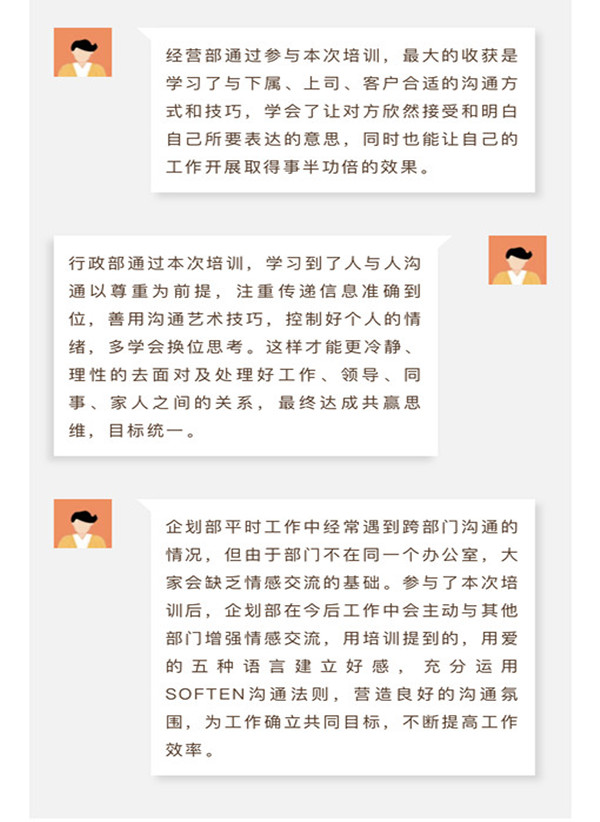 经营部通过参与本次培训，最大的收获是学习了与下属、上司、客户合适的沟通方式和技巧，学会了让对方欣然接受和明白自己所要表达的意思，同时也能让自己的工作开展取得事半功倍的效果。

行政部通过本次培训，学习到了人与人沟通以尊重为前提，注重传递信息准确到位，善用沟通艺术技巧，控制好个人的情绪，多学会换位思考。这样才能更冷静、理性的去面对及处理好工作、领导、同事、家人之间的关系，最终达成共赢思维，目标统一。

企划部平时工作中经常遇到跨部门沟通的情况，但由于部门不在同一个办公室，大家会缺乏情感交流的基础。参与了本次培训后，企划部在今后工作中会主动与其他部门增强情感交流，用培训提到的，用爱的五种语言建立好感，充分运用SOFTEN沟通法则，营造良好的沟通氛围，为工作确立共同目标，不断提高工作效率。